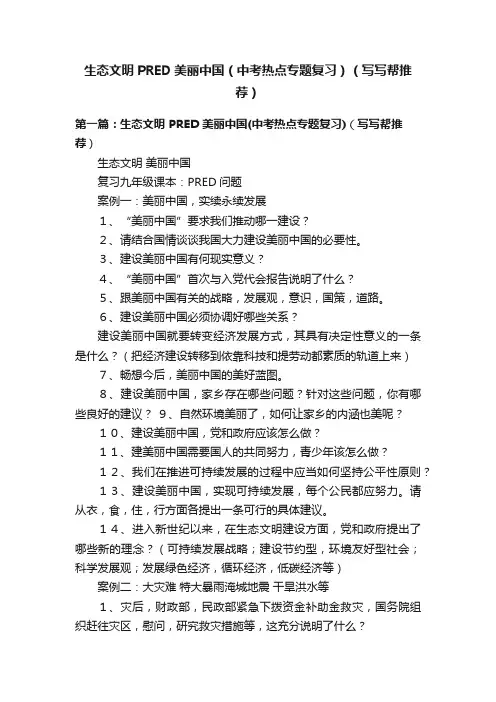 生态文明 PRED 美丽中国（中考热点专题复习）（写写帮推荐）

第一篇：生态文明 PRED 美丽中国(中考热点专题复习)（写写帮推荐）

生态文明 美丽中国

复习九年级课本：PRED 问题

案例一：美丽中国，实续永续发展

１、“美丽中国”要求我们推动哪一建设？

２、请结合国情谈谈我国大力建设美丽中国的必要性。

３、建设美丽中国有何现实意义？

４、“美丽中国”首次与入党代会报告说明了什么？

５、跟美丽中国有关的战略，发展观，意识，国策，道路。

６、建设美丽中国必须协调好哪些关系？

建设美丽中国就要转变经济发展方式，其具有决定性意义的一条是什么？（把经济建设转移到依靠科技和提劳动都素质的轨道上来）

７、畅想今后，美丽中国的美好蓝图。

８、建设美丽中国，家乡存在哪些问题？针对这些问题，你有哪些良好的建议？ 9、自然环境美丽了，如何让家乡的内涵也美呢？

１０、建设美丽中国，党和政府应该怎么做？

１１、建美丽中国需要国人的共同努力，青少年该怎么做？

１２、我们在推进可持续发展的过程中应当如何坚持公平性原则？

１３、建设美丽中国，实现可持续发展，每个公民都应努力。请从衣，食，住，行方面各提出一条可行的具体建议。

１４、进入新世纪以来，在生态文明建设方面，党和政府提出了哪些新的理念？（可持续发展战略；建设节约型，环境友好型社会；科学发展观；发展绿色经济，循环经济，低碳经济等）

案例二：大灾难 特大暴雨海城地震 干旱洪水等

１、灾后，财政部，民政部紧急下拨资金补助金救灾，国务院组织赶往灾区，慰问，研究救灾措施等，这充分说明了什么？